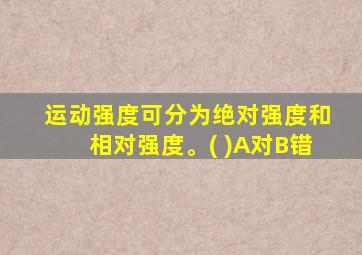 运动强度可分为绝对强度和相对强度。( )A对B错